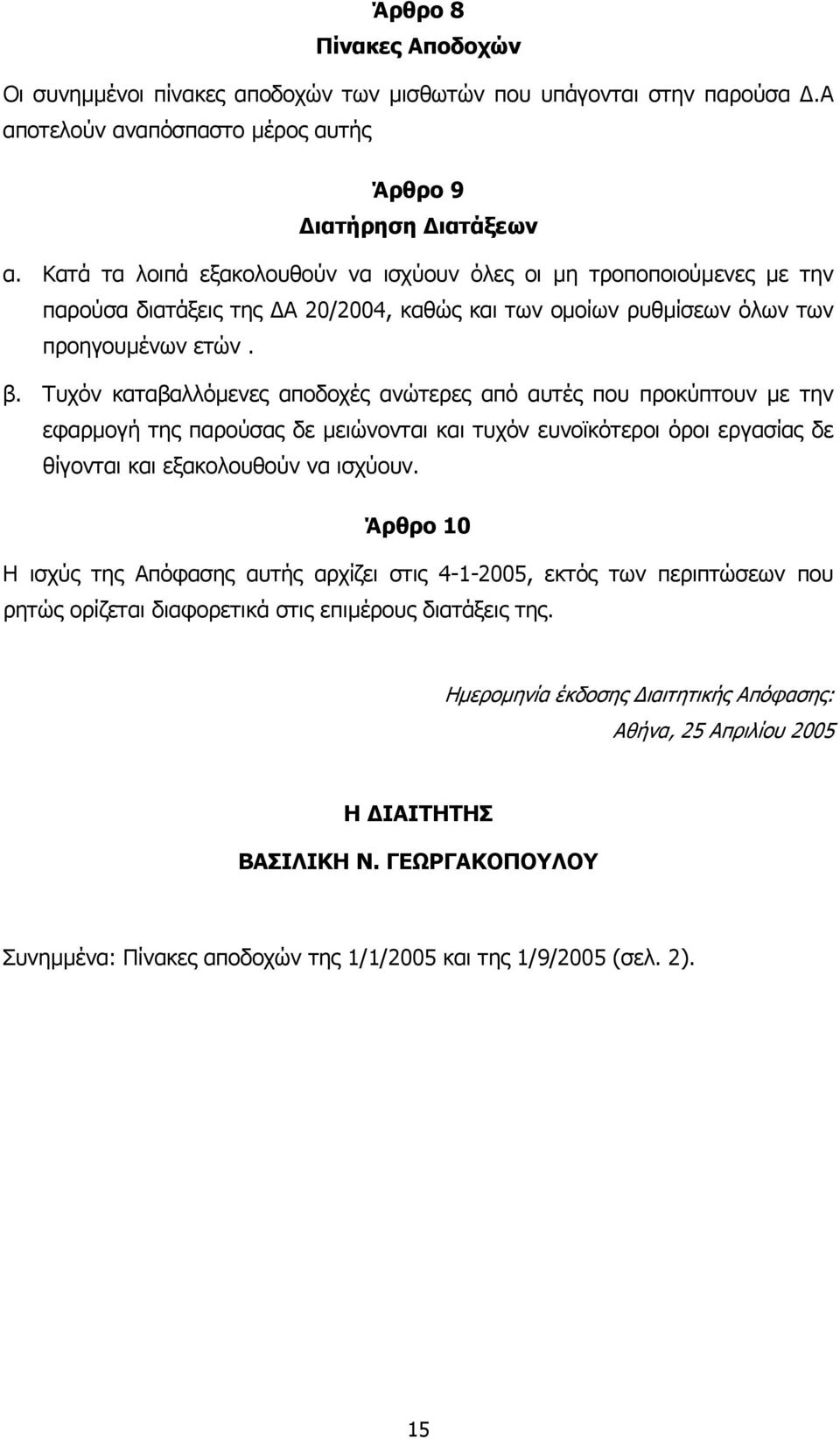 Άρθρο 8
Πίνακες Αποδοχών

Οι συνημμένοι πίνακες αποδοχών των μισθωτών που υπάγονται στην παρούσα Δ.Α αποτελούν αναπόσπαστο μέρος αυτής

Άρθρο 9
Διατήρηση Διατάξεων

α. Κατά τα λοιπά εξακολουθούν να ισχύουν όλες οι μη τροποποιούμενες με την παρούσα διατάξεις της ΔΑ 20/2004, καθώς και των ομοίων ρυθμίσεων όλων των προηγουμένων ετών .

β. Τυχόν καταβαλλόμενες αποδοχές ανώτερες από αυτές που προκύπτουν με την εφαρμογή της παρούσας δε μειώνονται και τυχόν ευνοϊκότεροι όροι εργασίας δε θίγονται και εξακολουθούν να ισχύουν.

Άρθρο 10

Η ισχύς της Απόφασης αυτής αρχίζει στις 4-1-2005, εκτός των περιπτώσεων που ρητώς ορίζεται διαφορετικά στις επιμέρους διατάξεις της.

Ημερομηνία έκδοσης Διαιτητικής Απόφασης:
Αθήνα, 25 Απριλίου 2005

Η ΔΙΑΙΤΗΤΗΣ

ΒΑΣΙΛΙΚΗ Ν. ΓΕΩΡΓΑΚΟΠΟΥΛΟΥ

Συνημμένα: Πίνακες αποδοχών της 1/1/2005 και της 1/9/2005 (σελ. 2).

15